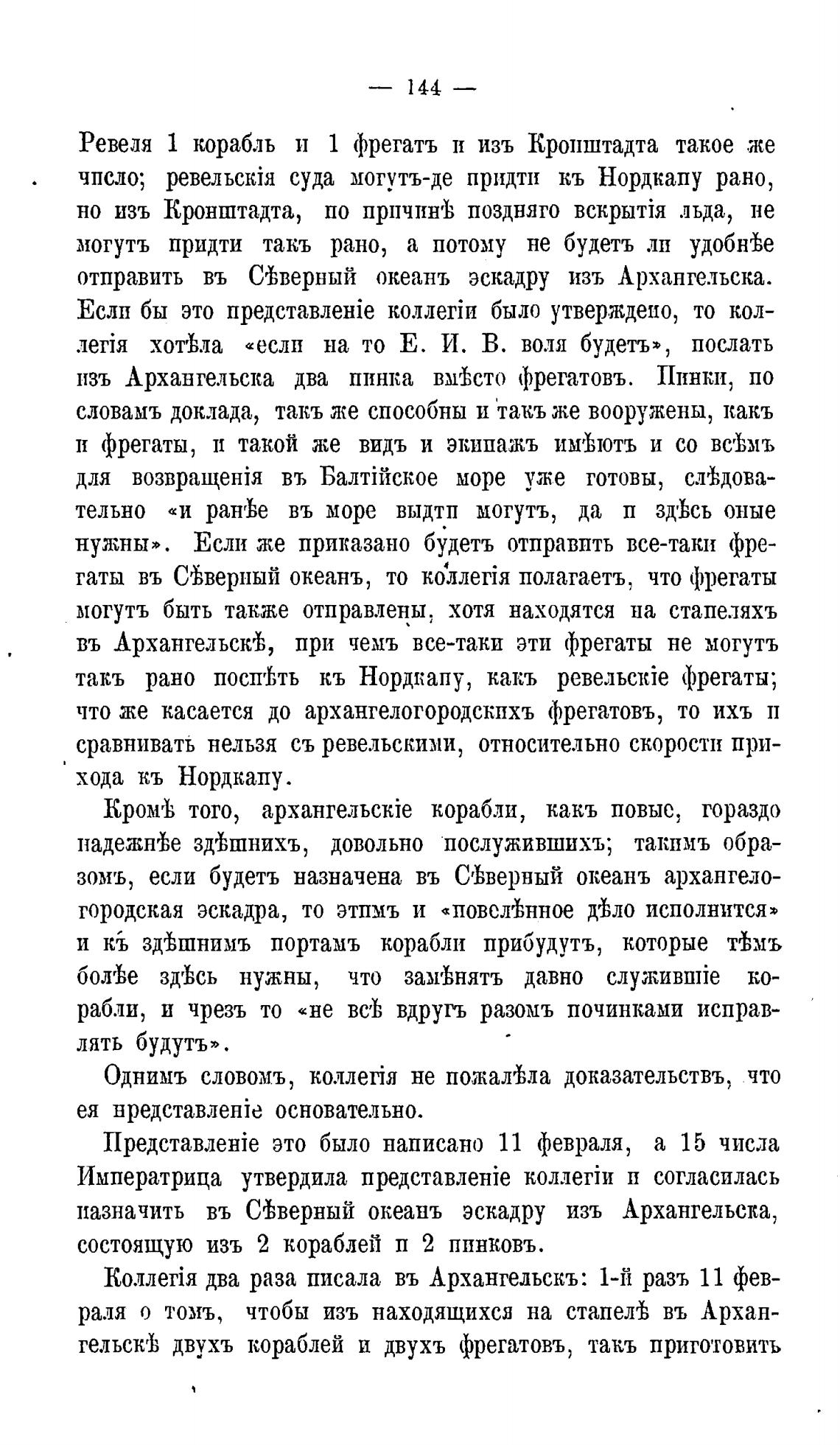 — 144 —

Ревеля 1 корабль и 1 фрегатъ и изъ Кронштадта такое же число; ревельскія суда могутъ-де придти къ Нордкапу рано, но изъ Кронштадта, по причинѣ поздняго вскрытія льда, не могутъ придти такъ рано, а потому не будетъ ли удобнѣе отправить въ Сѣверный океанъ эскадру изъ Архангельска. Если бы это представленіе коллегіи было утверждено, то коллегія хотѣла «если на то Е. И. В. воля будетъ», послать изъ Архангельска два пинка вмѣсто фрегатовъ. Пинки, по словамъ доклада, такъ же способны и такъ же вооружены, какъ и фрегаты, и такой же видъ и экипажъ имѣютъ и со всѣмъ для возвращенія въ Балтійское море уже готовы, слѣдовательно «и ранѣе въ море выдти могутъ, да и здѣсь оные нужны». Если же приказано будетъ отправить все-таки фрегаты въ Сѣверный океанъ, то коллегія полагаетъ, что фрегаты могутъ быть также отправлены, хотя находятся на стапеляхъ въ Архангельскѣ, при чемъ все-таки эти фрегаты не могутъ такъ рано поспѣть къ Нордкапу, какъ ревельскіе фрегаты; что же касается до архангелогородскихъ фрегатовъ, то ихъ и сравнивать нельзя съ ревельскими, относительно скорости прихода къ Нордкапу.

Кромѣ того, архангельскіе корабли, какъ новые, гораздо надежнѣе здѣшнихъ, довольно послужившихъ; такимъ образомъ, если будетъ назначена въ Сѣверный океанъ архангелогородская эскадра, то этимъ и «повелѣнное дѣло исполнится» и къ здѣшнимъ портамъ корабли прибудутъ, которые тѣмъ болѣе здѣсь нужны, что замѣнятъ давно служившіе корабли, и чрезъ то «не всѣ вдругъ разомъ починками исправлять будутъ».

Однимъ словомъ, коллегія не пожалѣла доказательствъ, что ея представленіе основательно.

Представленіе это было написано 11 февраля, а 15 числа Императрица утвердила представленіе коллегіи и согласилась назначить въ Сѣверный океанъ эскадру изъ Архангельска, состоящую изъ 2 кораблей и 2 пинковъ.

Коллегія два раза писала въ Архангельскъ: 1-й разъ 11 февраля о томъ, чтобы изъ находящихся на стапелѣ въ Архангельскѣ двухъ кораблей и двухъ фрегатовъ, такъ приготовить